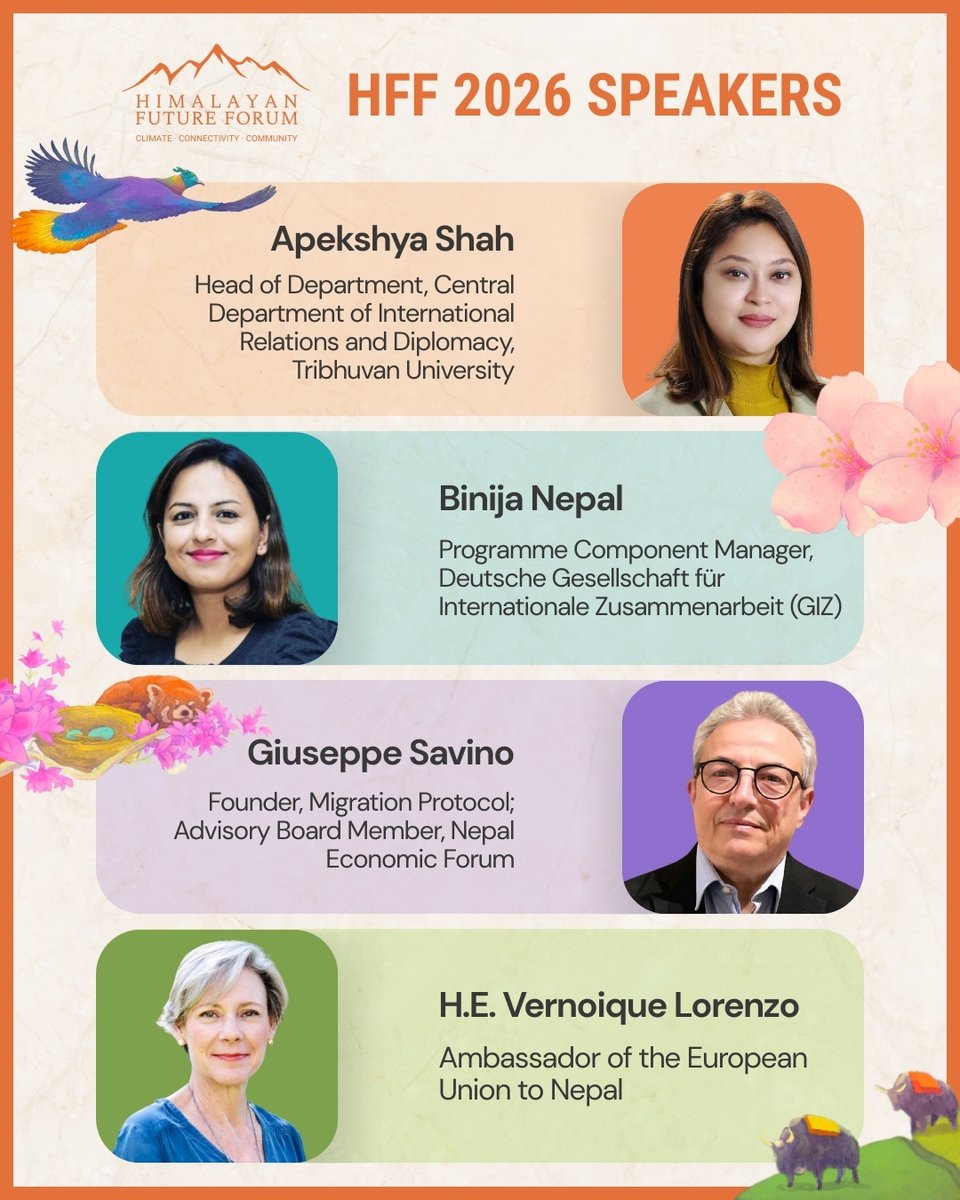 HIMALAYAN FUTURE FORUM
CLIMATE · CONNECTIVITY · COMMUNITY

HFF 2026 SPEAKERS

Apekshya Shah

Head of Department, Central Department of International Relations and Diplomacy, Tribhuvan University

Binija Nepal

Programme Component Manager, Deutsche Gesellschaft für Internationale Zusammenarbeit (GIZ)

Giuseppe Savino

Founder, Migration Protocol; Advisory Board Member, Nepal Economic Forum

H.E. Vernoique Lorenzo

Ambassador of the European Union to Nepal